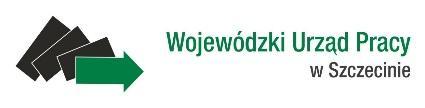 Wojewódzki Urząd Pracy
w Szczecinie